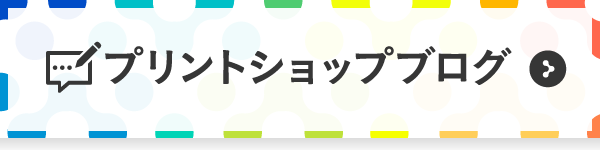 プリントショップブログ